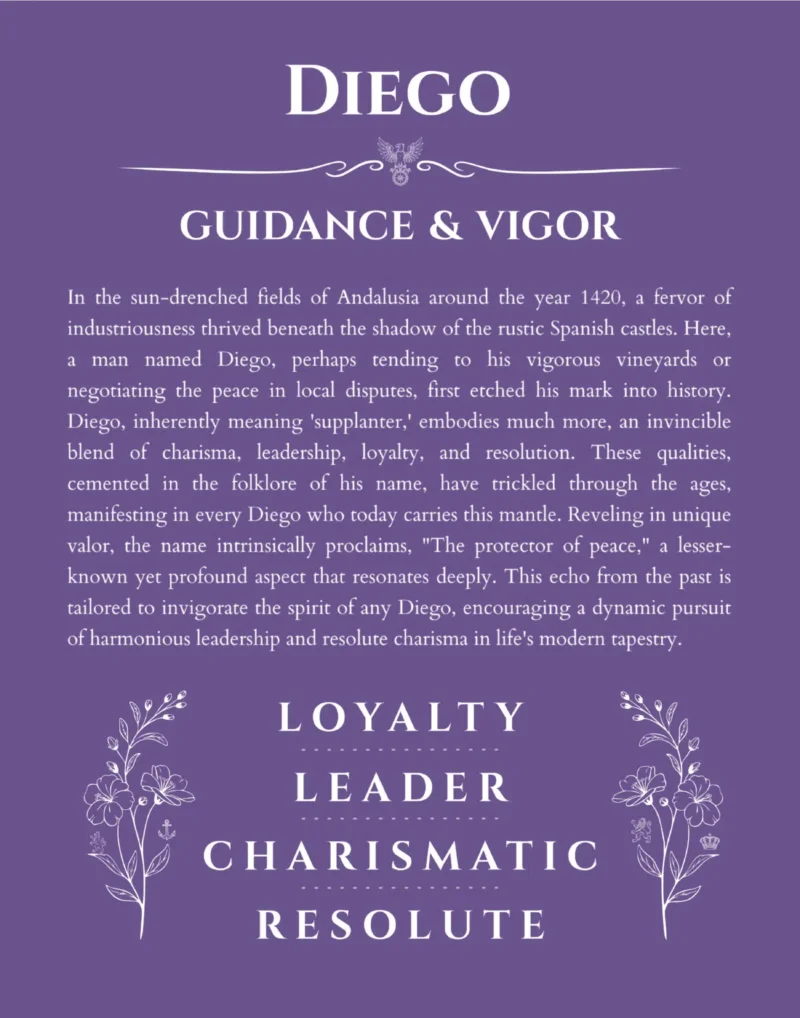 DIEGO

GUIDANCE & VIGOR

In the sun-drenched fields of Andalusia around the year 1420, a fervor of industriousness thrived beneath the shadow of the rustic Spanish castles. Here, a man named Diego, perhaps tending to his vigorous vineyards or negotiating the peace in local disputes, first etched his mark into history. Diego, inherently meaning 'supplanter,' embodies much more, an invincible blend of charisma, leadership, loyalty, and resolution. These qualities, cemented in the folklore of his name, have trickled through the ages, manifesting in every Diego who today carries this mantle. Reveling in unique valor, the name intrinsically proclaims, "The protector of peace," a lesser-known yet profound aspect that resonates deeply. This echo from the past is tailored to invigorate the spirit of any Diego, encouraging a dynamic pursuit of harmonious leadership and resolute charisma in life's modern tapestry.

LOYALTY

LEADER

CHARISMATIC

RESOLUTE